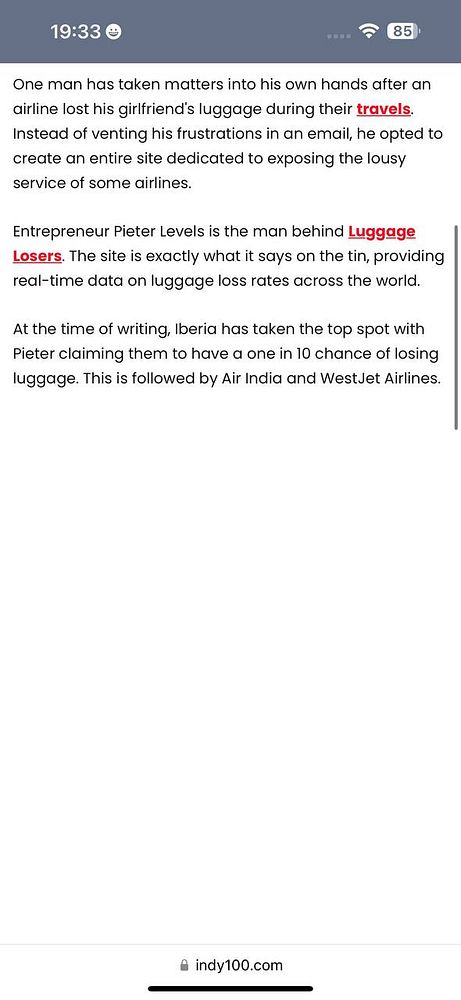 19:33

85

One man has taken matters into his own hands after an airline lost his girlfriend's luggage during their travels. Instead of venting his frustrations in an email, he opted to create an entire site dedicated to exposing the lousy service of some airlines.

Entrepreneur Pieter Levels is the man behind Luggage Losers. The site is exactly what it says on the tin, providing real-time data on luggage loss rates across the world.

At the time of writing, Iberia has taken the top spot with Pieter claiming them to have a one in 10 chance of losing luggage. This is followed by Air India and WestJet Airlines.

indy100.com